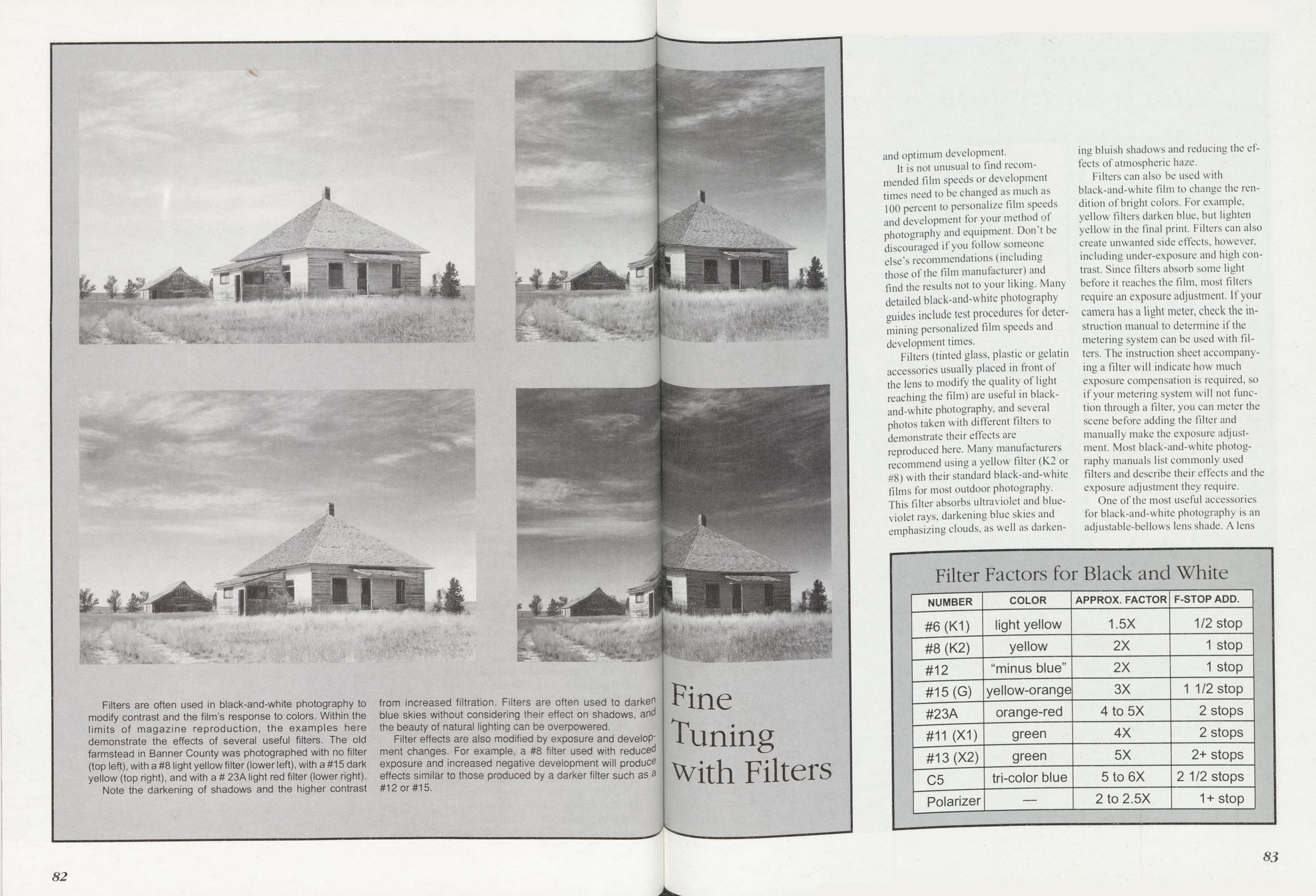 Filters are often used in black-and-white photography to modify contrast and the film's response to colors. Within the limits of magazine reproduction, the examples here demonstrate the effects of several useful filters. The old farmstead in Banner County was photographed with no filter (top left), with a #8 light yellow filter (lower left), with a #15 dark yellow (top right), and with a # 23A light red filter (lower right). Note the darkening of shadows and the higher contrast from increased filtration. Filters are often used to darken blue skies without considering their effect on shadows, and the beauty of natural lighting can be overpowered.

Filter effects are also modified by exposure and development changes. For example, a #8 filter used with reduced exposure and increased negative development will produce effects similar to those produced by a darker filter such as a #12 or #15.

Fine Tuning with Filters

and optimum development.

It is not unusual to find recommended film speeds or development times need to be changed as much as 100 percent to personalize film speeds and development for your method of photography and equipment. Don't be discouraged if you follow someone else's recommendations (including those of the film manufacturer) and find the results not to your liking. Many detailed black-and-white photography guides include test procedures for determining personalized film speeds and development times.

Filters (tinted glass, plastic or gelatin accessories usually placed in front of the lens to modify the quality of light reaching the film) are useful in black-and-white photography, and several photos taken with different filters to demonstrate their effects are reproduced here. Many manufacturers recommend using a yellow filter (K2 or #8) with their standard black-and-white films for most outdoor photography. This filter absorbs ultraviolet and blue-violet rays, darkening blue skies and emphasizing clouds, as well as darkening bluish shadows and reducing the effects of atmospheric haze.

Filters can also be used with black-and-white film to change the rendition of bright colors. For example, yellow filters darken blue, but lighten yellow in the final print. Filters can also create unwanted side effects, however, including under-exposure and high contrast. Since filters absorb some light before it reaches the film, most filters require an exposure adjustment. If your camera has a light meter, check the instruction manual to determine if the metering system can be used with filters. The instruction sheet accompanying a filter will indicate how much exposure compensation is required, so if your metering system will not function through a filter, you can meter the scene before adding the filter and manually make the exposure adjustment. Most black-and-white photography manuals list commonly used filters and describe their effects and the exposure adjustment they require.

One of the most useful accessories for black-and-white photography is an adjustable-bellows lens shade. A lens

Filter Factors for Black and White

| NUMBER | COLOR | APPROX. FACTOR | F-STOP ADD. |
|---|---|---|---|
| #6 (K1) | light yellow | 1.5X | 1/2 stop |
| #8 (K2) | yellow | 2X | 1 stop |
| #12 | "minus blue" | 2X | 1 stop |
| #15 (G) | yellow-orange | 3X | 1 1/2 stop |
| #23A | orange-red | 4 to 5X | 2 stops |
| #11 (X1) | green | 4X | 2 stops |
| #13 (X2) | green | 5X | 2+ stops |
| C5 | tri-color blue | 5 to 6X | 2 1/2 stops |
| Polarizer | — | 2 to 2.5X | 1+ stop |

82

83